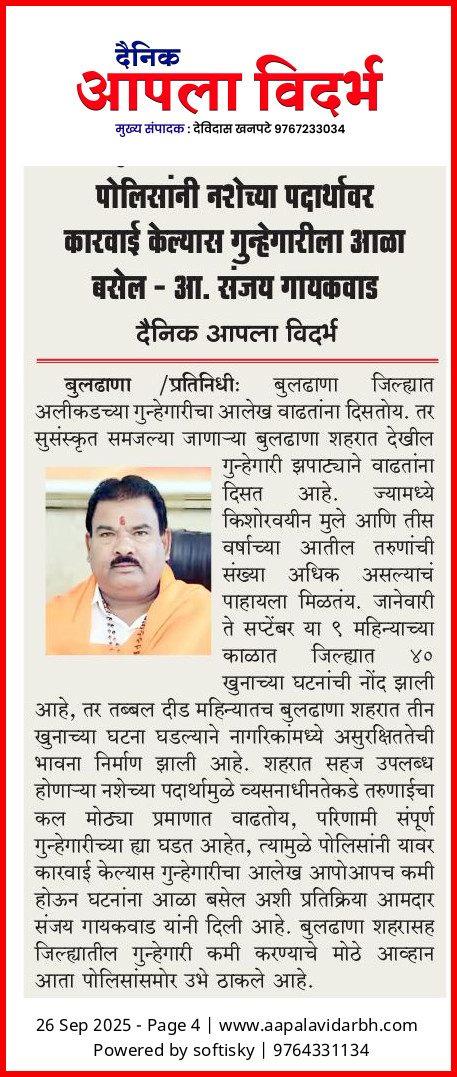 दैनिक
आपला विदर्भ
मुख्य संपादक : देविदास खनपटे 9767233034

पोलिसांनी नशेच्या पदार्थावर कारवाई केल्यास गुन्हेगारीला आळा बसेल - आ. संजय गायकवाड

दैनिक आपला विदर्भ

बुलढाणा /प्रतिनिधीः बुलढाणा जिल्ह्यात अलीकडच्या गुन्हेगारीचा आलेख वाढतांना दिसतोय. तर सुसंस्कृत समजल्या जाणाऱ्या बुलढाणा शहरात देखील गुन्हेगारी झपाट्याने वाढतांना दिसत आहे. ज्यामध्ये किशोरवयीन मुले आणि तीस वर्षाच्या आतील तरुणांची संख्या अधिक असल्याचं पाहायला मिळतंय. जानेवारी ते सप्टेंबर या ९ महिन्याच्या काळात जिल्ह्यात ४० खुनाच्या घटनांची नोंद झाली आहे, तर तब्बल दीड महिन्यातच बुलढाणा शहरात तीन खुनाच्या घटना घडल्याने नागरिकांमध्ये असुरक्षिततेची भावना निर्माण झाली आहे. शहरात सहज उपलब्ध होणाऱ्या नशेच्या पदार्थामुळे व्यसनाधीनतेकडे तरुणाईचा कल मोठ्या प्रमाणात वाढतोय, परिणामी संपूर्ण गुन्हेगारीच्या ह्या घडत आहेत, त्यामुळे पोलिसांनी यावर कारवाई केल्यास गुन्हेगारीचा आलेख आपोआपच कमी होऊन घटनांना आळा बसेल अशी प्रतिक्रिया आमदार संजय गायकवाड यांनी दिली आहे. बुलढाणा शहरासह जिल्ह्यातील गुन्हेगारी कमी करण्याचे मोठे आव्हान आता पोलिसांसमोर उभे ठाकले आहे.

26 Sep 2025 - Page 4 | www.aapalavidarbh.com
Powered by softisky | 9764331134